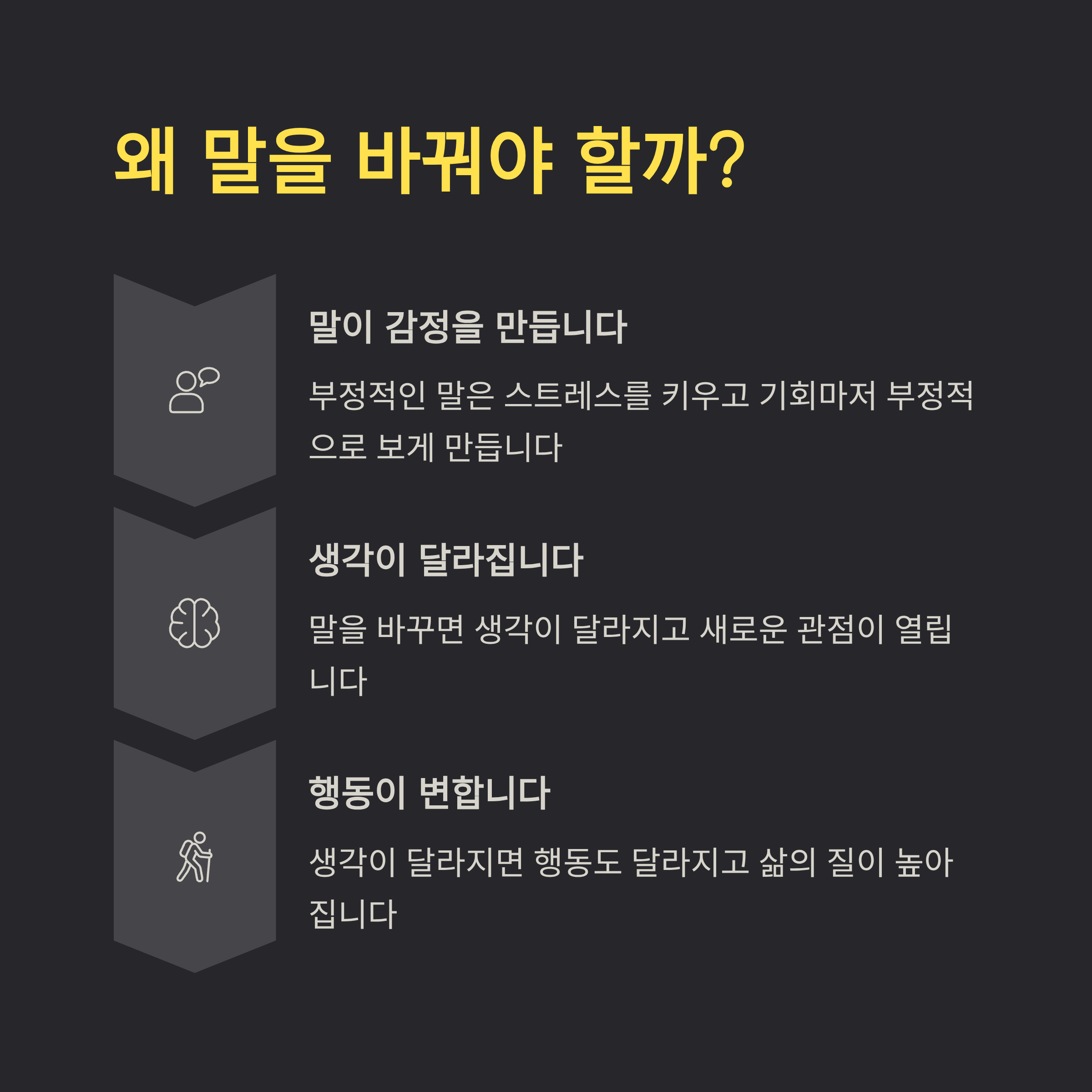 왜 말을 바꿔야 할까?

말이 감정을 만듭니다

부정적인 말은 스트레스를 키우고 기회마저 부정적으로 보게 만듭니다

생각이 달라집니다

말을 바꾸면 생각이 달라지고 새로운 관점이 열립니다

행동이 변합니다

생각이 달라지면 행동도 달라지고 삶의 질이 높아집니다